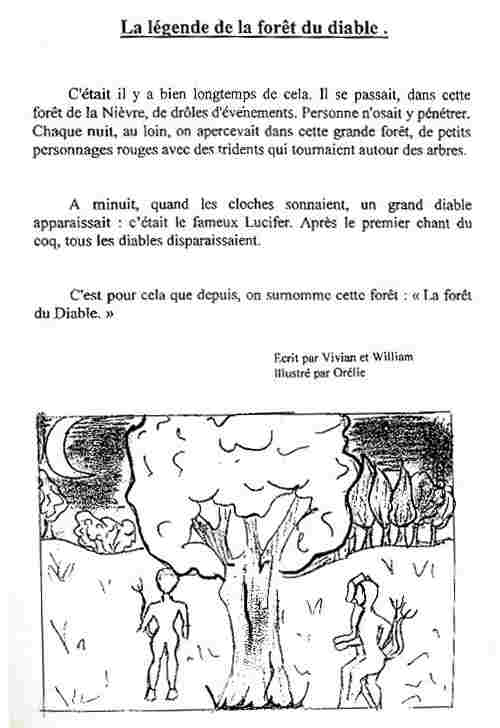 La légende de la forêt du diable .

C'était il y a bien longtemps de cela. Il se passait, dans cette forêt de la Nièvre, de drôles d'événements. Personne n'osait y pénétrer. Chaque nuit, au loin, on apercevait dans cette grande forêt, de petits personnages rouges avec des tridents qui tournaient autour des arbres.

A minuit, quand les cloches sonnaient, un grand diable apparaissait : c'était le fameux Lucifer. Après le premier chant du coq, tous les diables disparaissaient.

C'est pour cela que depuis, on surnomme cette forêt : « La forêt du Diable. »

Ecrit par Vivian et William
Illustré par Orélie